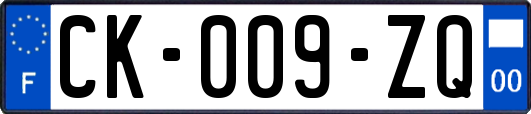 F

CK-009-ZQ

00